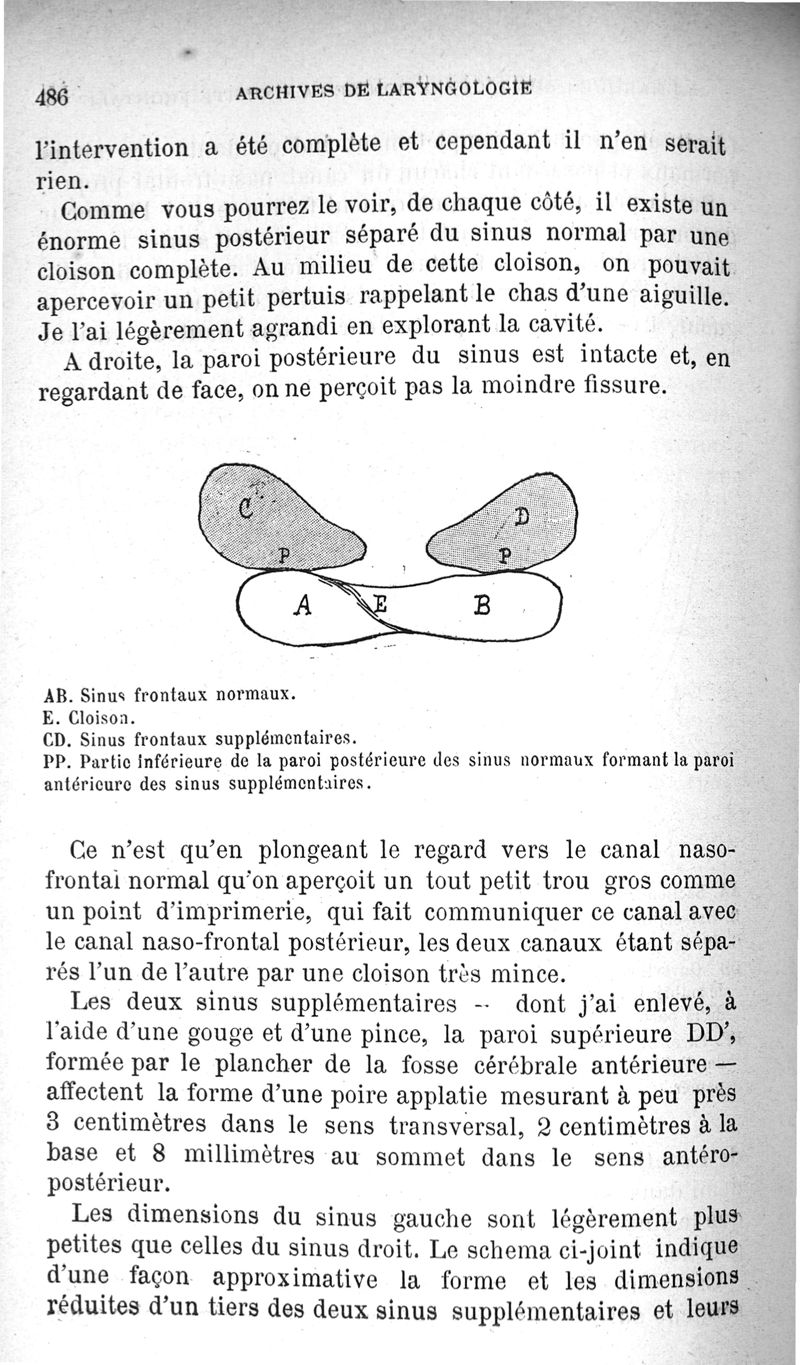 486 ARCHIVES DE LARYNGOLOGIE

l'intervention a été complète et cependant il n'en serait rien.

Comme vous pourrez le voir, de chaque côté, il existe un énorme sinus postérieur séparé du sinus normal par une cloison complète. Au milieu de cette cloison, on pouvait apercevoir un petit pertuis rappelant le chas d'une aiguille. Je l'ai légèrement agrandi en explorant la cavité.

A droite, la paroi postérieure du sinus est intacte et, en regardant de face, on ne perçoit pas la moindre fissure.

C
D
P
P
A
E
B

AB. Sinus frontaux normaux.
E. Cloison.
CD. Sinus frontaux supplémentaires.
PP. Partie inférieure de la paroi postérieure des sinus normaux formant la paroi antérieure des sinus supplémentaires.

Ce n'est qu'en plongeant le regard vers le canal naso-frontal normal qu'on aperçoit un tout petit trou gros comme un point d'imprimerie, qui fait communiquer ce canal avec le canal naso-frontal postérieur, les deux canaux étant séparés l'un de l'autre par une cloison très mince.

Les deux sinus supplémentaires -- dont j'ai enlevé, à l'aide d'une gouge et d'une pince, la paroi supérieure DD', formée par le plancher de la fosse cérébrale antérieure — affectent la forme d'une poire applatie mesurant à peu près 3 centimètres dans le sens transversal, 2 centimètres à la base et 8 millimètres au sommet dans le sens antéro-postérieur.

Les dimensions du sinus gauche sont légèrement plus petites que celles du sinus droit. Le schema ci-joint indique d'une façon approximative la forme et les dimensions réduites d'un tiers des deux sinus supplémentaires et leurs